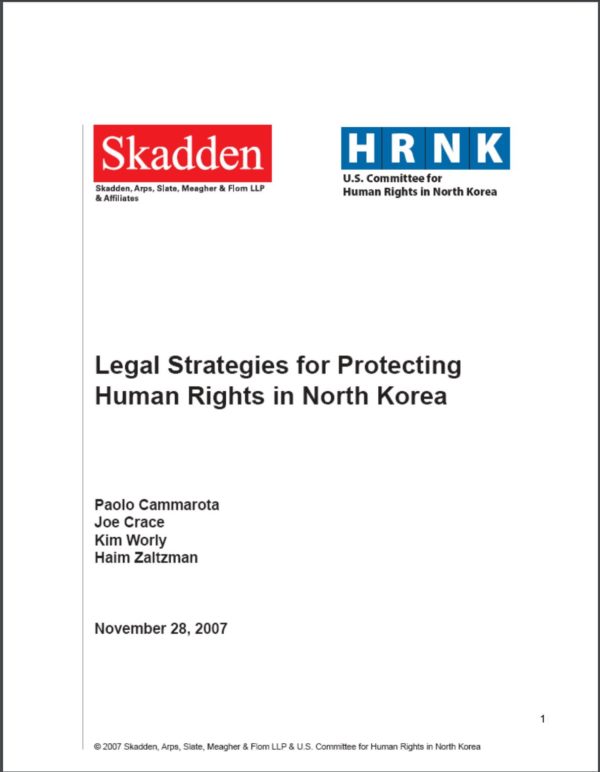 Skadden

Skadden, Arps, Slate, Meagher & Flom LLP
& Affiliates

HRNK

U.S. Committee for
Human Rights in North Korea

Legal Strategies for Protecting Human Rights in North Korea

Paolo Cammarota
Joe Crace
Kim Worly
Haim Zaltzman

November 28, 2007

1

© 2007 Skadden, Arps, Slate, Meagher & Flom LLP & U.S. Committee for Human Rights in North Korea